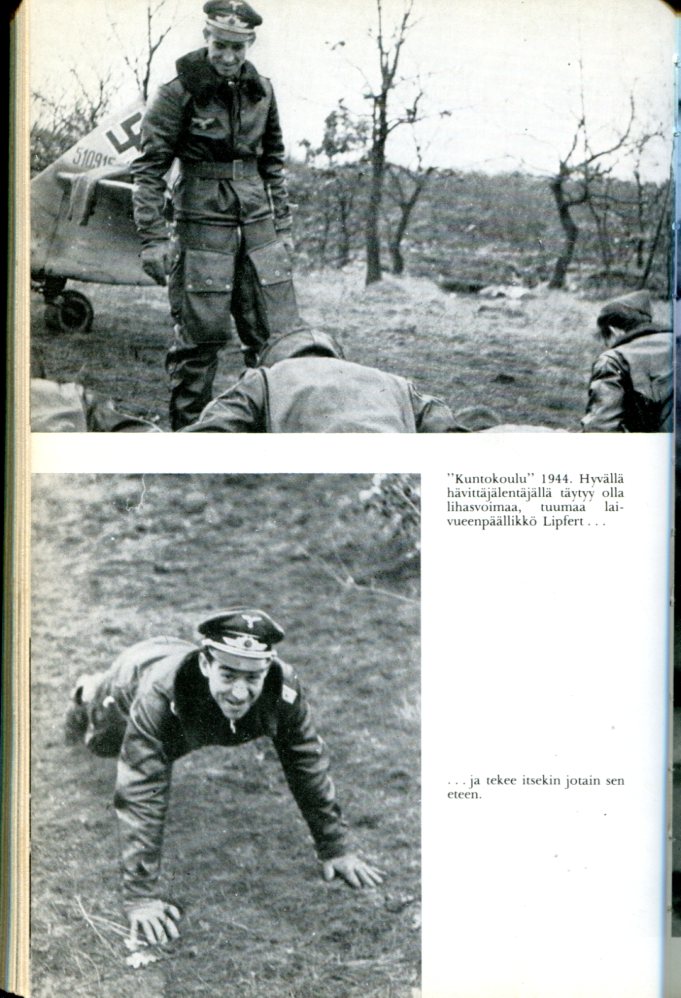 "Kuntokoulu" 1944. Hyvällä hävittäjälentäjällä täytyy olla lihasvoimaa, tuumaa laivueenpäällikkö Lipfert . . .

. . . ja tekee itsekin jotain sen eteen.